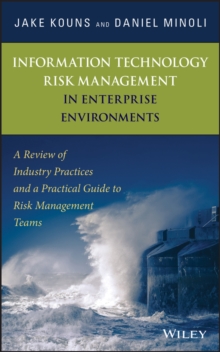 JAKE KOUNS AND DANIEL MINOLI

INFORMATION TECHNOLOGY RISK MANAGEMENT IN ENTERPRISE ENVIRONMENTS

A Review of Industry Practices and a Practical Guide to Risk Management Teams

WILEY